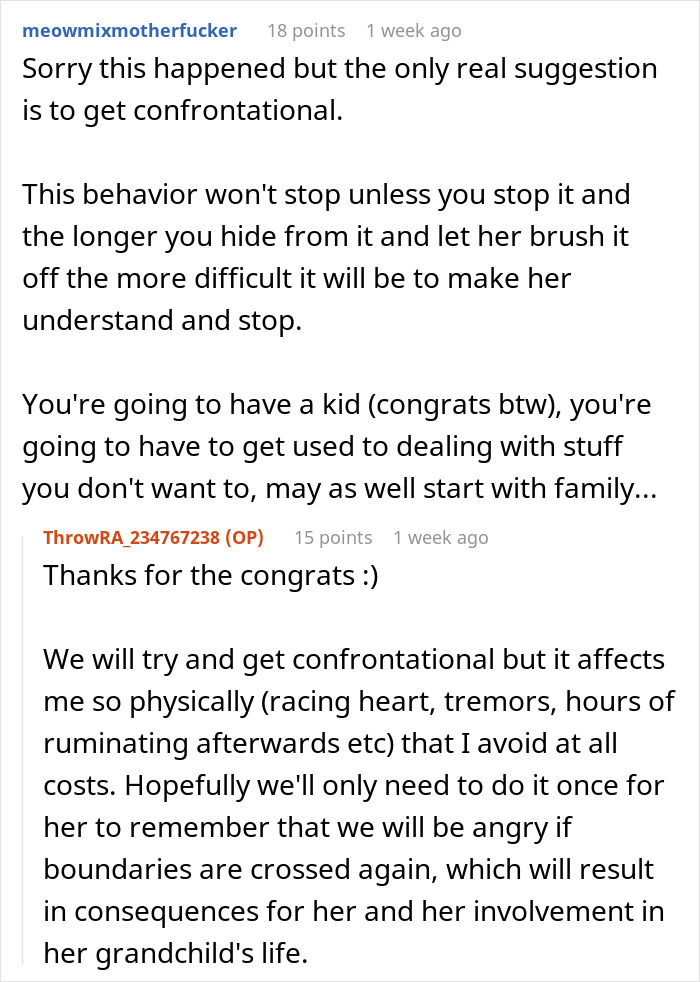 meowmixmotherfucker 18 points 1 week ago
Sorry this happened but the only real suggestion is to get confrontational.

This behavior won't stop unless you stop it and the longer you hide from it and let her brush it off the more difficult it will be to make her understand and stop.

You're going to have a kid (congrats btw), you're going to have to get used to dealing with stuff you don't want to, may as well start with family...

ThrowRA_234767238 (OP) 15 points 1 week ago
Thanks for the congrats :)

We will try and get confrontational but it affects me so physically (racing heart, tremors, hours of ruminating afterwards etc) that I avoid at all costs. Hopefully we'll only need to do it once for her to remember that we will be angry if boundaries are crossed again, which will result in consequences for her and her involvement in her grandchild's life.